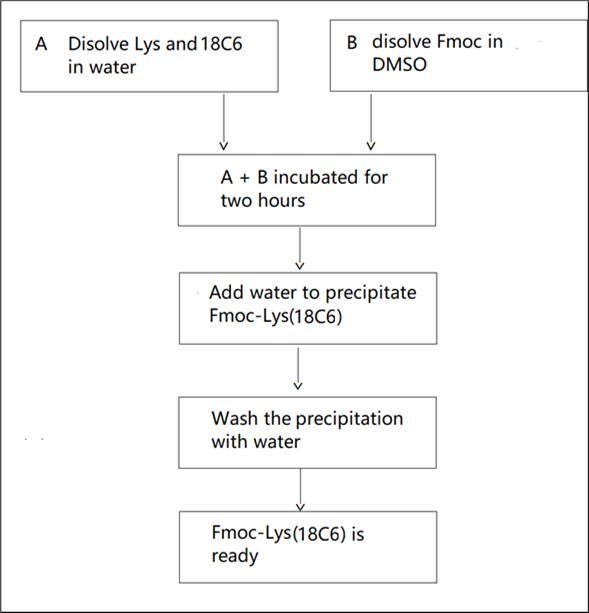 A Disolve Lys and 18C6 in water

B disolve Fmoc in DMSO

A + B incubated for two hours

Add water to precipitate Fmoc-Lys(18C6)

Wash the precipitation with water

Fmoc-Lys(18C6) is ready